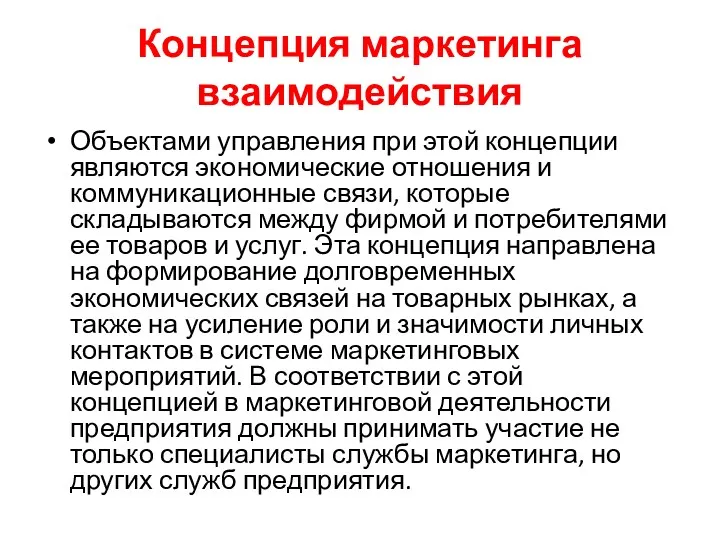 Концепция маркетинга взаимодействия

• Объектами управления при этой концепции являются экономические отношения и коммуникационные связи, которые складываются между фирмой и потребителями ее товаров и услуг. Эта концепция направлена на формирование долговременных экономических связей на товарных рынках, а также на усиление роли и значимости личных контактов в системе маркетинговых мероприятий. В соответствии с этой концепцией в маркетинговой деятельности предприятия должны принимать участие не только специалисты службы маркетинга, но других служб предприятия.